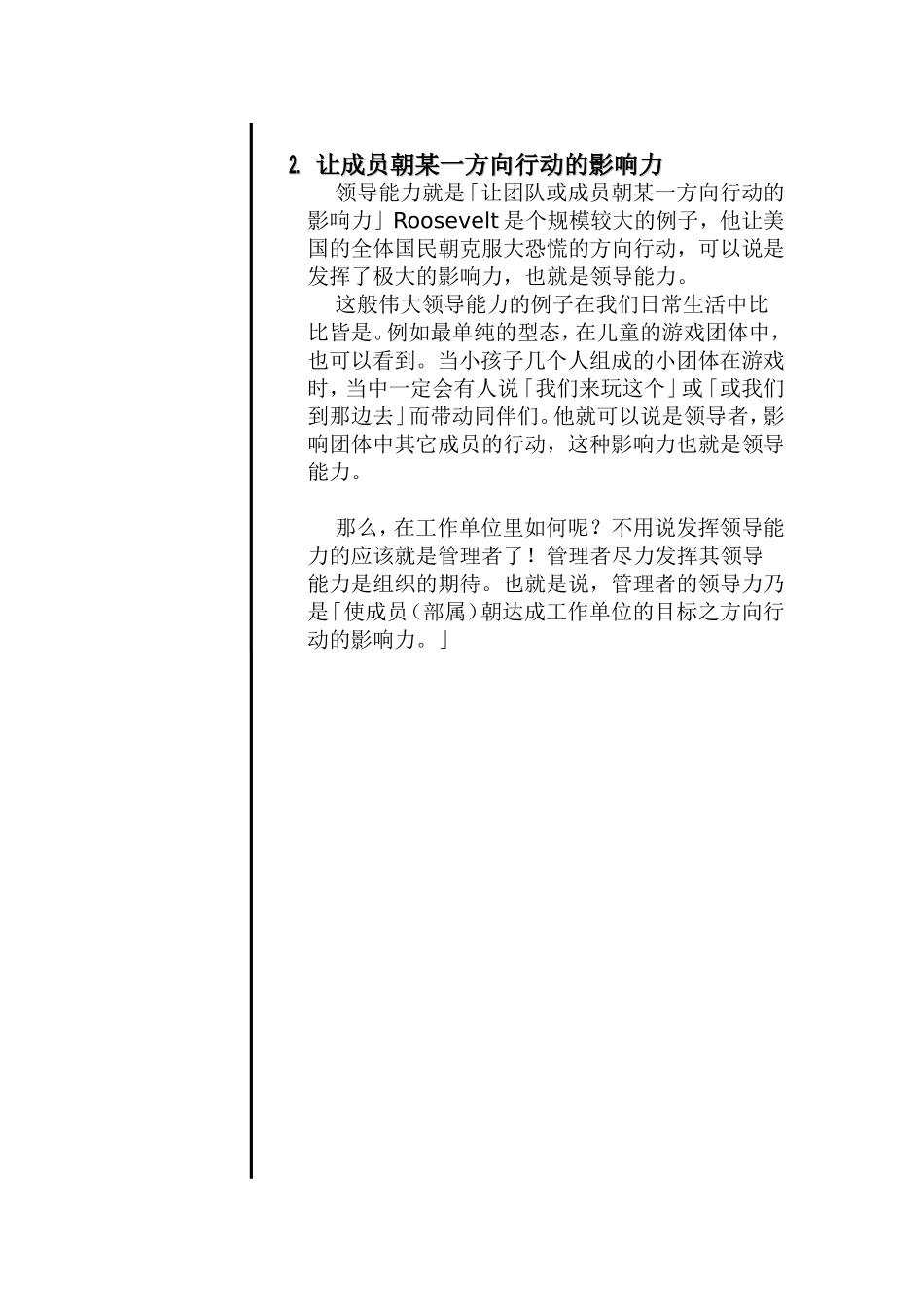 2. 让成员朝某一方向行动的影响力

领导能力就是「让团队或成员朝某一方向行动的影响力」Roosevelt 是个规模较大的例子，他让美国的全体国民朝克服大恐慌的方向行动，可以说是发挥了极大的影响力，也就是领导能力。

这般伟大领导能力的例子在我们日常生活中比比皆是。例如最单纯的型态，在儿童的游戏团体中，也可以看到。当小孩子几个人组成的小团体在游戏时，当中一定会有人说「我们来玩这个」或「或我们到那边去」而带动同伴们。他就可以说是领导者，影响团体中其它成员的行动，这种影响力也就是领导能力。

那么，在工作单位里如何呢？不用说发挥领导能力的应该就是管理者了！管理者尽力发挥其领导能力是组织的期待。也就是说，管理者的领导力乃是「使成员（部属）朝达成工作单位的目标之方向行动的影响力。」